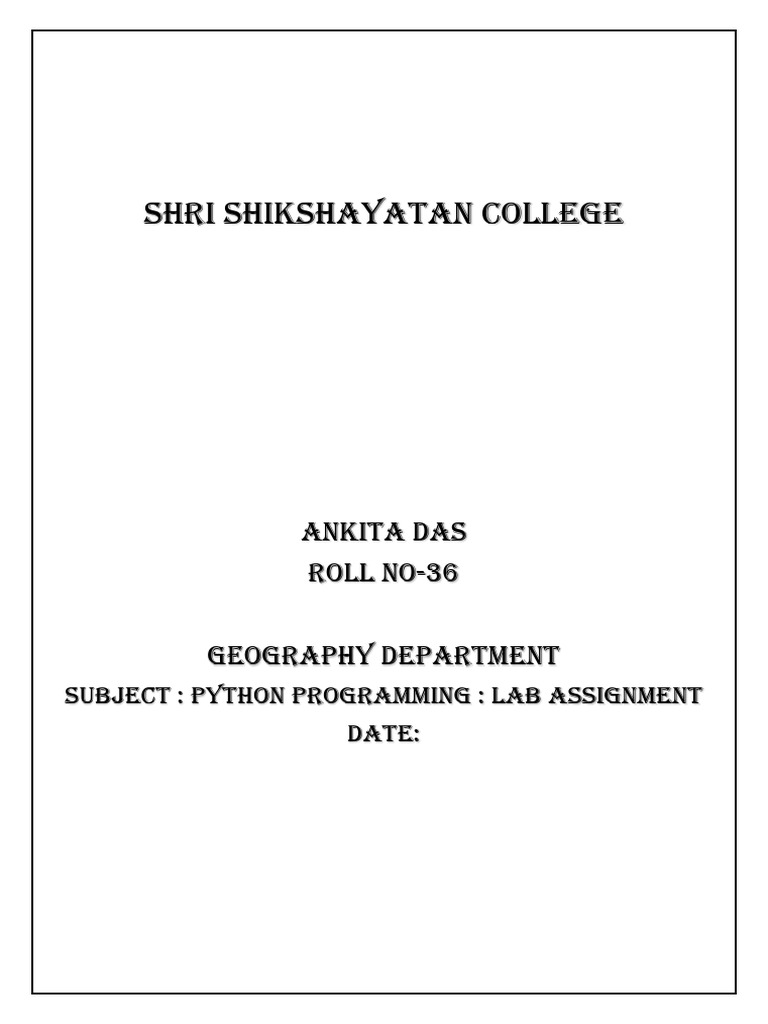 SHRI SHIKSHAYATAN COLLEGE

ANKITA DAS
ROLL NO-36

GEOGRAPHY DEPARTMENT
SUBJECT : PYTHON PROGRAMMING : LAB ASSIGNMENT
DATE: